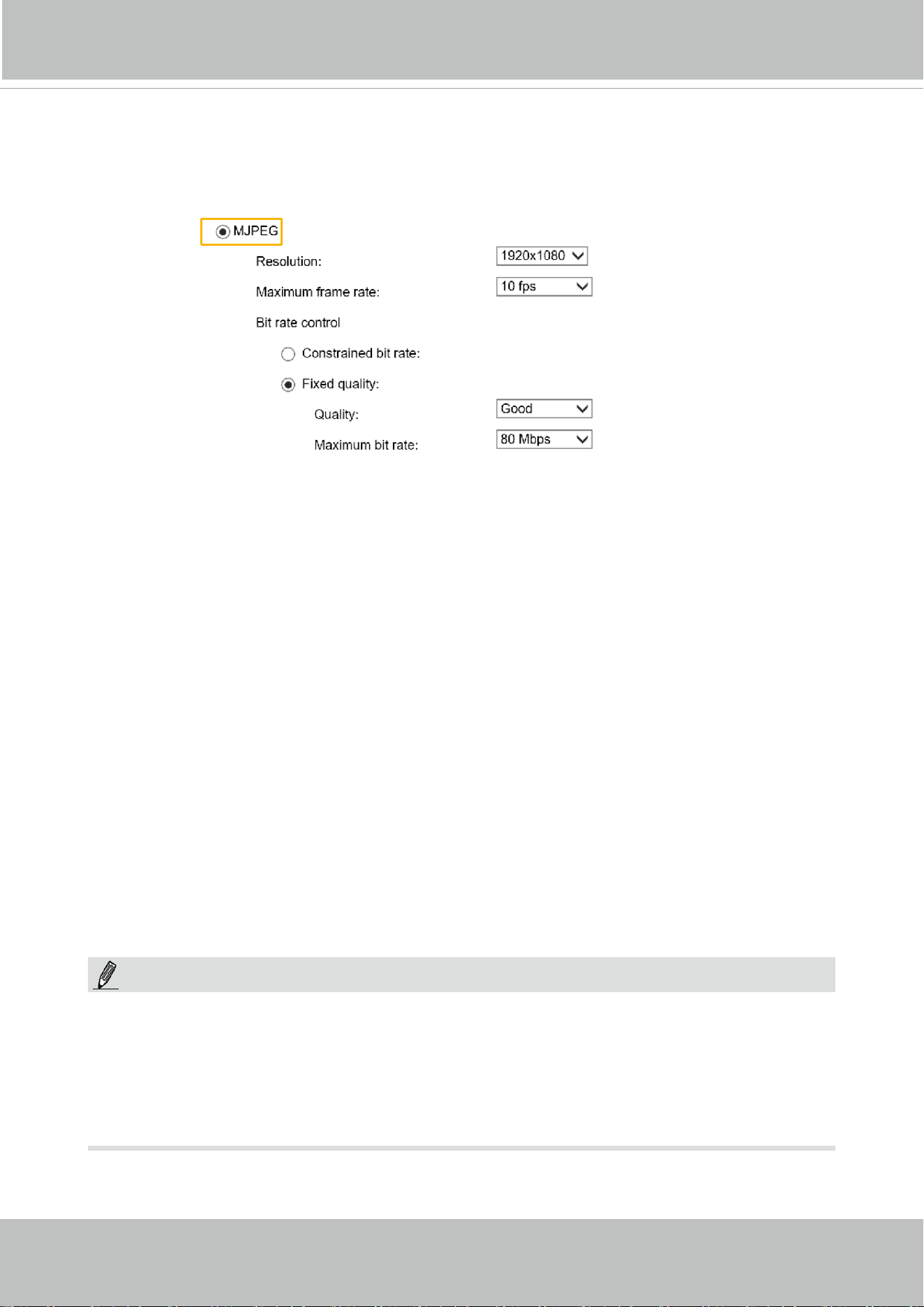 MJPEG

Resolution: 1920x1080

Maximum frame rate: 10 fps

Bit rate control

Constrained bit rate:

Fixed quality:

Quality: Good

Maximum bit rate: 80 Mbps